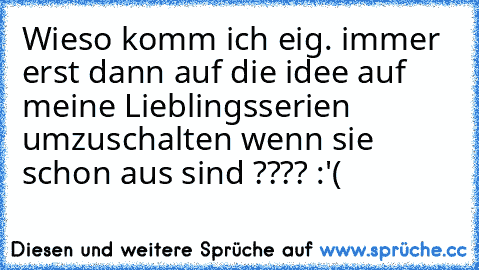 Wieso komm ich eig. immer erst dann auf die idee auf meine Lieblingsserien umzuschalten wenn sie schon aus sind ???? :'(

Diesen und weitere Sprüche auf www.sprüche.cc